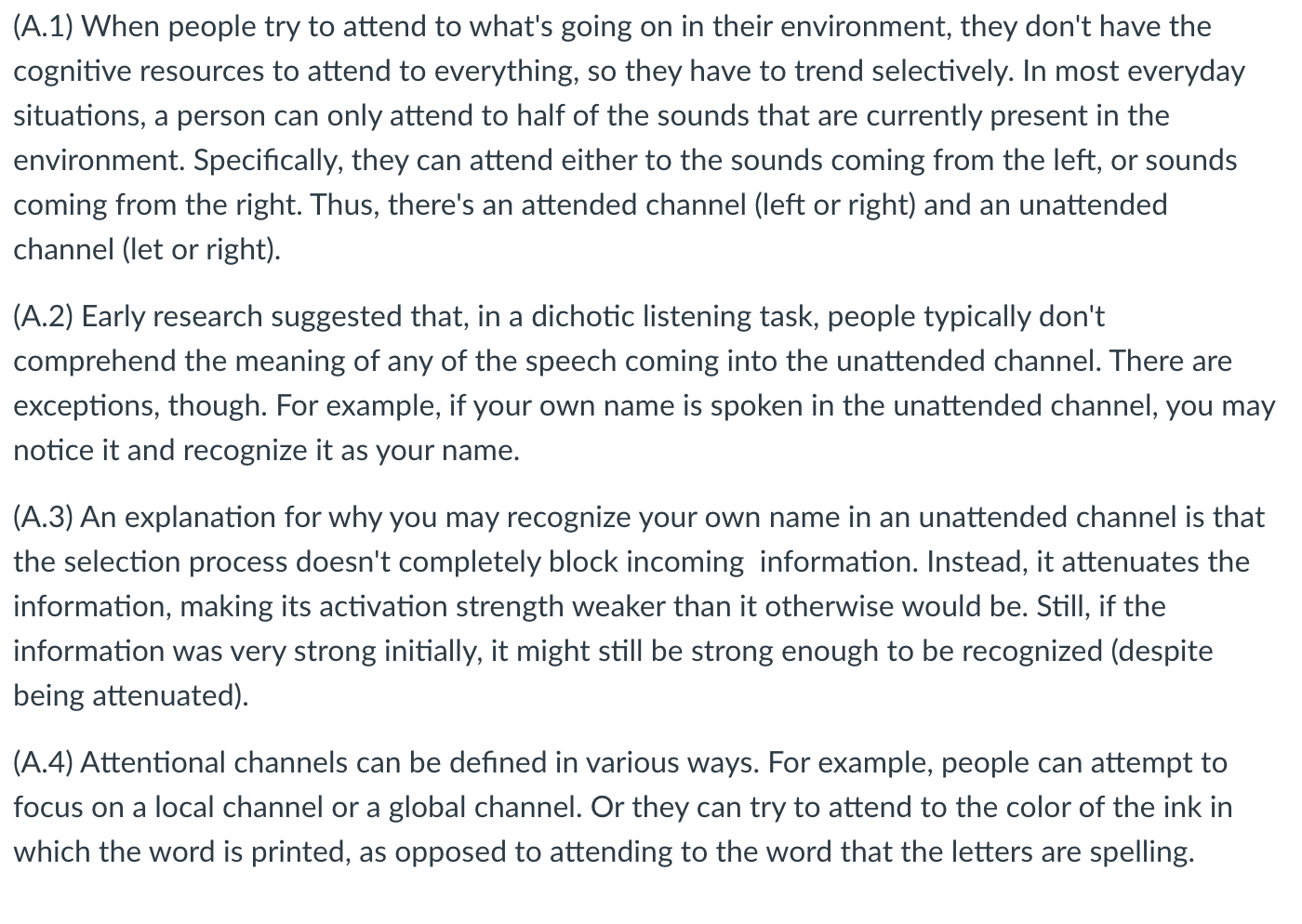 (A.1) When people try to attend to what's going on in their environment, they don't have the cognitive resources to attend to everything, so they have to trend selectively. In most everyday situations, a person can only attend to half of the sounds that are currently present in the environment. Specifically, they can attend either to the sounds coming from the left, or sounds coming from the right. Thus, there's an attended channel (left or right) and an unattended channel (let or right).

(A.2) Early research suggested that, in a dichotic listening task, people typically don't comprehend the meaning of any of the speech coming into the unattended channel. There are exceptions, though. For example, if your own name is spoken in the unattended channel, you may notice it and recognize it as your name.

(A.3) An explanation for why you may recognize your own name in an unattended channel is that the selection process doesn't completely block incoming information. Instead, it attenuates the information, making its activation strength weaker than it otherwise would be. Still, if the information was very strong initially, it might still be strong enough to be recognized (despite being attenuated).

(A.4) Attentional channels can be defined in various ways. For example, people can attempt to focus on a local channel or a global channel. Or they can try to attend to the color of the ink in which the word is printed, as opposed to attending to the word that the letters are spelling.